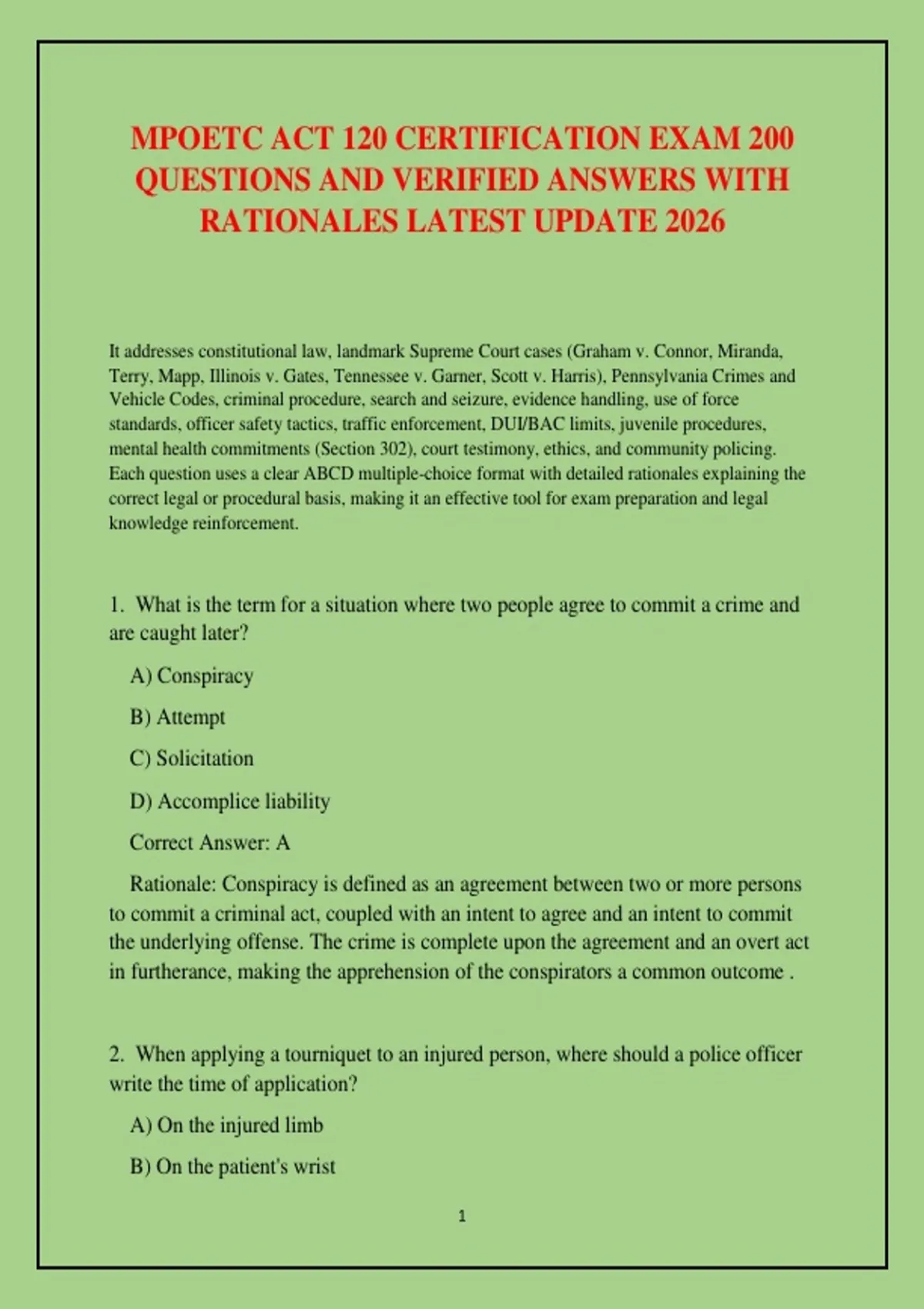 MPOETC ACT 120 CERTIFICATION EXAM 200 QUESTIONS AND VERIFIED ANSWERS WITH RATIONALES LATEST UPDATE 2026

It addresses constitutional law, landmark Supreme Court cases (Graham v. Connor, Miranda, Terry, Mapp, Illinois v. Gates, Tennessee v. Garner, Scott v. Harris), Pennsylvania Crimes and Vehicle Codes, criminal procedure, search and seizure, evidence handling, use of force standards, officer safety tactics, traffic enforcement, DUI/BAC limits, juvenile procedures, mental health commitments (Section 302), court testimony, ethics, and community policing. Each question uses a clear ABCD multiple-choice format with detailed rationales explaining the correct legal or procedural basis, making it an effective tool for exam preparation and legal knowledge reinforcement.

1. What is the term for a situation where two people agree to commit a crime and are caught later?

A) Conspiracy

B) Attempt

C) Solicitation

D) Accomplice liability

Correct Answer: A

Rationale: Conspiracy is defined as an agreement between two or more persons to commit a criminal act, coupled with an intent to agree and an intent to commit the underlying offense. The crime is complete upon the agreement and an overt act in furtherance, making the apprehension of the conspirators a common outcome .

2. When applying a tourniquet to an injured person, where should a police officer write the time of application?

A) On the injured limb

B) On the patient's wrist

1